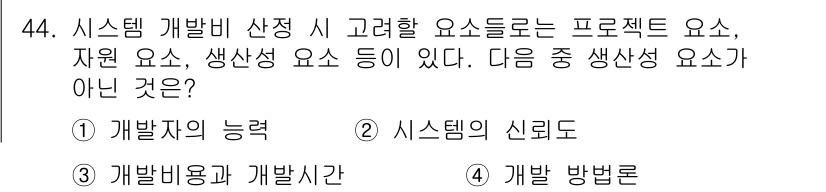 44. 시스템 개발비 산정 시 고려할 요소들로는 프로젝트 요소, 자원 요소, 생산성 요소 등이 있다. 다음 중 생산성 요소가 아닌 것은?

① 개발자의 능력
② 시스템의 신뢰도
③ 개발비용과 개발시간
④ 개발 방법론